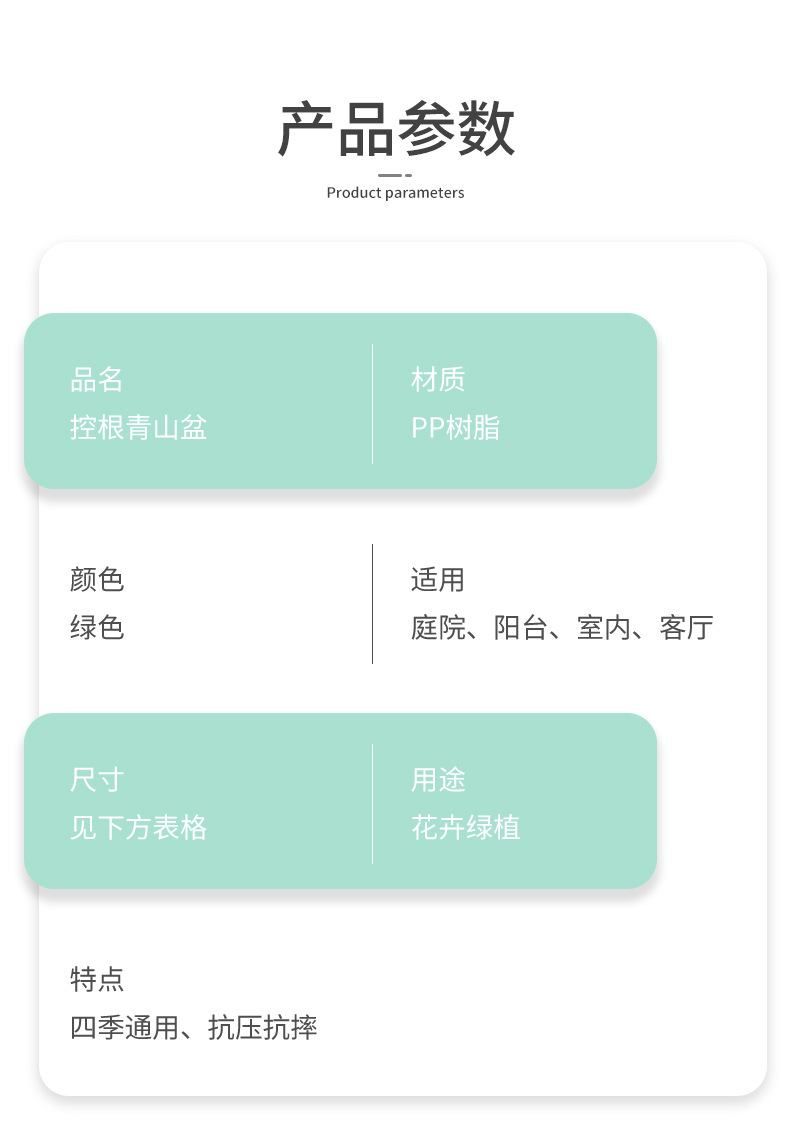 产品参数

Product parameters

品名
控根青山盆

材质
PP树脂

颜色
绿色

适用
庭院、阳台、室内、客厅

尺寸
见下方表格

用途
花卉绿植

特点
四季通用、抗压抗摔